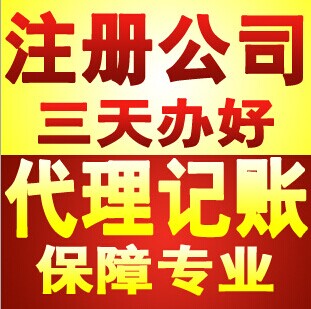 注册公司
三天办好
代理记账
保障专业